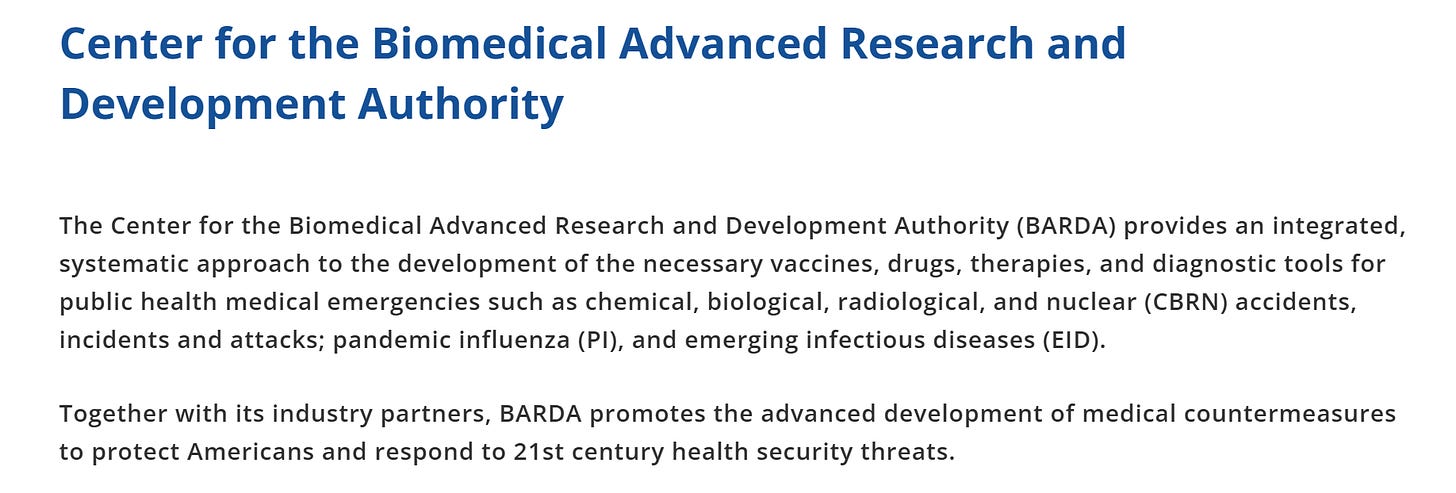 Center for the Biomedical Advanced Research and Development Authority

The Center for the Biomedical Advanced Research and Development Authority (BARDA) provides an integrated, systematic approach to the development of the necessary vaccines, drugs, therapies, and diagnostic tools for public health medical emergencies such as chemical, biological, radiological, and nuclear (CBRN) accidents, incidents and attacks; pandemic influenza (PI), and emerging infectious diseases (EID).

Together with its industry partners, BARDA promotes the advanced development of medical countermeasures to protect Americans and respond to 21st century health security threats.